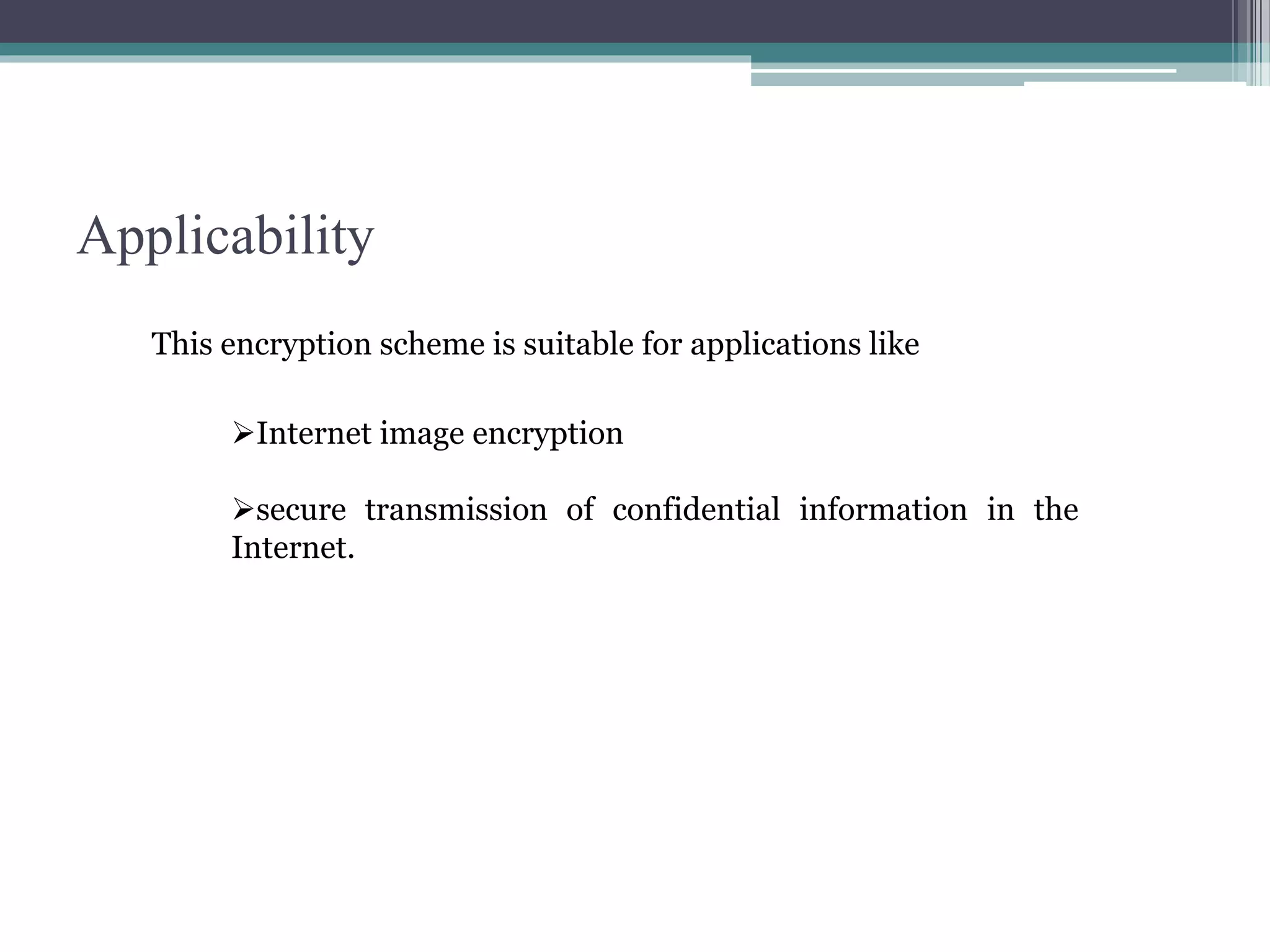 Applicability

This encryption scheme is suitable for applications like

➢Internet image encryption

➢secure transmission of confidential information in the Internet.